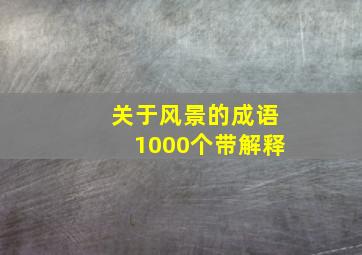 关于风景的成语
1000个带解释